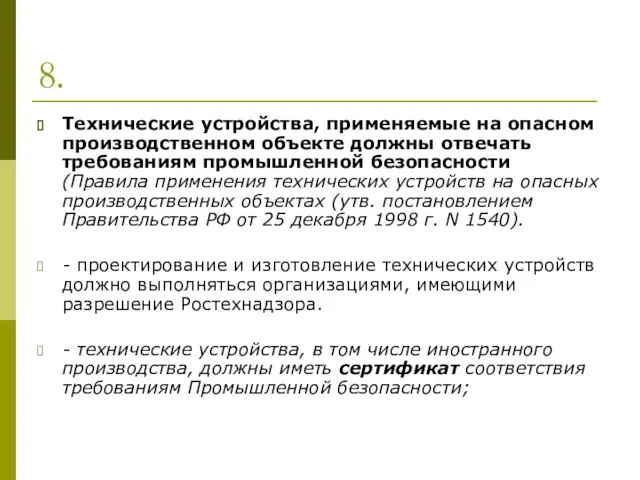 8.

Технические устройства, применяемые на опасном производственном объекте должны отвечать требованиям промышленной безопасности (Правила применения технических устройств на опасных производственных объектах (утв. постановлением Правительства РФ от 25 декабря 1998 г. N 1540).

- проектирование и изготовление технических устройств должно выполняться организациями, имеющими разрешение Ростехнадзора.

- технические устройства, в том числе иностранного производства, должны иметь сертификат соответствия требованиям Промышленной безопасности;